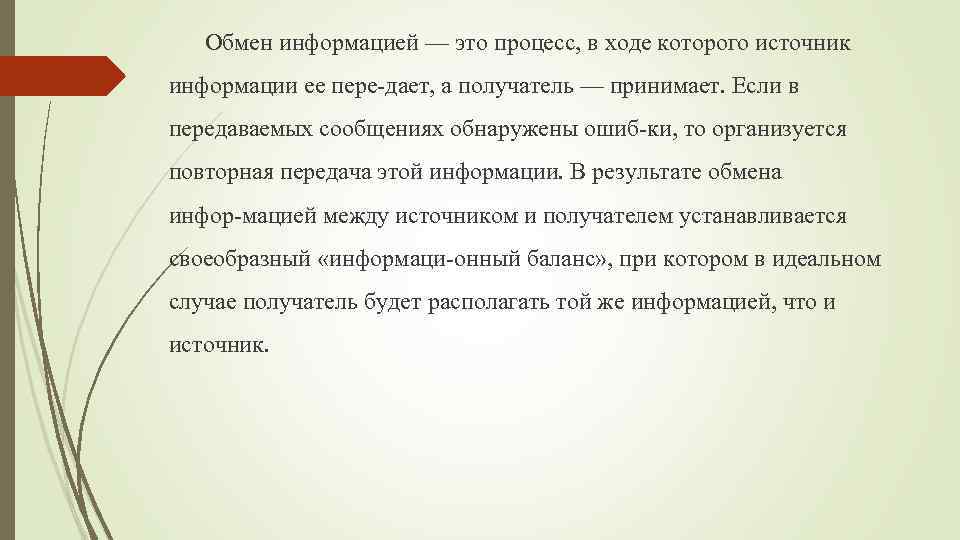 Обмен информацией — это процесс, в ходе которого источник информации ее пере-дает, а получатель — принимает. Если в передаваемых сообщениях обнаружены ошиб-ки, то организуется повторная передача этой информации. В результате обмена инфор-мацией между источником и получателем устанавливается своеобразный «информаци-онный баланс», при котором в идеальном случае получатель будет располагать той же информацией, что и источник.